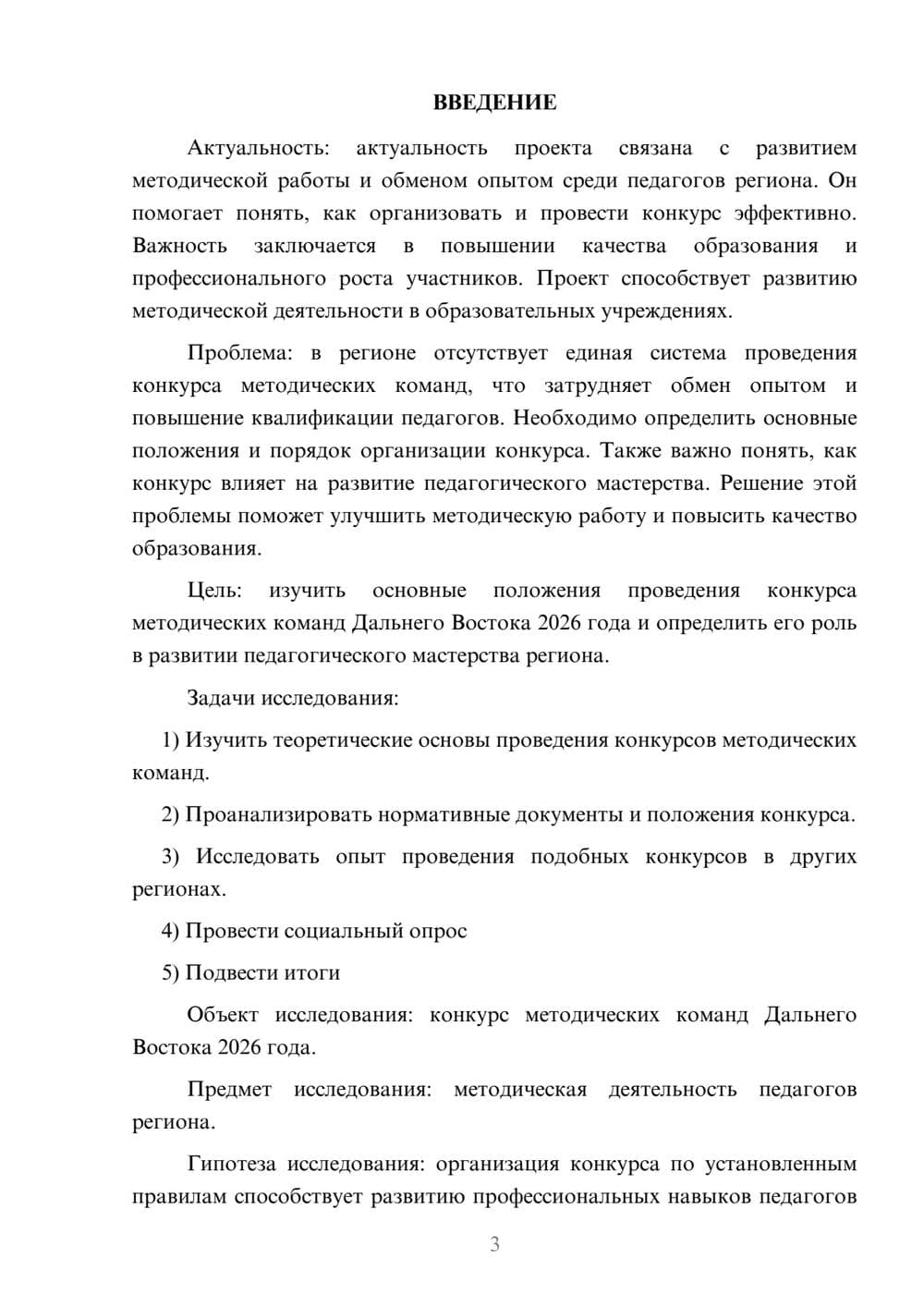 ВВЕДЕНИЕ

Актуальность: актуальность проекта связана с развитием методической работы и обменом опытом среди педагогов региона. Он помогает понять, как организовать и провести конкурс эффективно. Важность заключается в повышении качества образования и профессионального роста участников. Проект способствует развитию методической деятельности в образовательных учреждениях.

Проблема: в регионе отсутствует единая система проведения конкурса методических команд, что затрудняет обмен опытом и повышение квалификации педагогов. Необходимо определить основные положения и порядок организации конкурса. Также важно понять, как конкурс влияет на развитие педагогического мастерства. Решение этой проблемы поможет улучшить методическую работу и повысить качество образования.

Цель: изучить основные положения проведения конкурса методических команд Дальнего Востока 2026 года и определить его роль в развитии педагогического мастерства региона.

Задачи исследования:

1) Изучить теоретические основы проведения конкурсов методических команд.

2) Проанализировать нормативные документы и положения конкурса.

3) Исследовать опыт проведения подобных конкурсов в других регионах.

4) Провести социальный опрос

5) Подвести итоги

Объект исследования: конкурс методических команд Дальнего Востока 2026 года.

Предмет исследования: методическая деятельность педагогов региона.

Гипотеза исследования: организация конкурса по установленным правилам способствует развитию профессиональных навыков педагогов

3